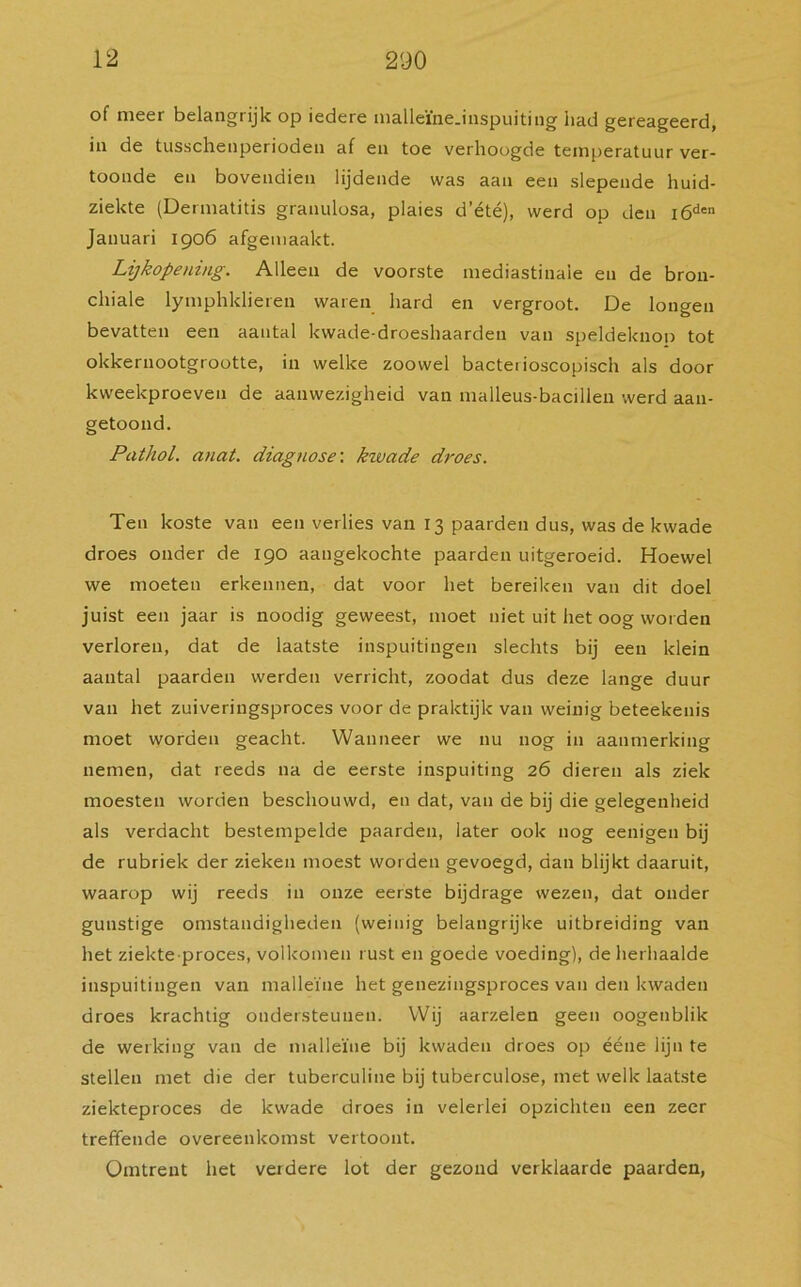 12 290

of meer belangrijk op iedere malleïne-inspuiting had gereageerd, in de tusschenperioden af en toe verhoogde temperatuur vertoonde en bovendien lijdende was aan een slepende huidziekte (Dermatitis granulosa, plaies d'été), werd op den 16$^{den}$ Januari 1906 afgemaakt.

Lijkopening. Alleen de voorste mediastinale en de bronchiale lymphklieren waren hard en vergroot. De longen bevatten een aantal kwade-droeshaarden van speldeknop tot okkernootgrootte, in welke zoowel bacterioscopisch als door kweekproeven de aanwezigheid van malleus-bacillen werd aangetoond.

Pathol. anat. diagnose: kwade droes.

Ten koste van een verlies van 13 paarden dus, was de kwade droes onder de 190 aangekochte paarden uitgeroeid. Hoewel we moeten erkennen, dat voor het bereiken van dit doel juist een jaar is noodig geweest, moet niet uit het oog worden verloren, dat de laatste inspuitingen slechts bij een klein aantal paarden werden verricht, zoodat dus deze lange duur van het zuiveringsproces voor de praktijk van weinig beteekenis moet worden geacht. Wanneer we nu nog in aanmerking nemen, dat reeds na de eerste inspuiting 26 dieren als ziek moesten worden beschouwd, en dat, van de bij die gelegenheid als verdacht bestempelde paarden, later ook nog eenigen bij de rubriek der zieken moest worden gevoegd, dan blijkt daaruit, waarop wij reeds in onze eerste bijdrage wezen, dat onder gunstige omstandigheden (weinig belangrijke uitbreiding van het ziekte-proces, volkomen rust en goede voeding), de herhaalde inspuitingen van malleïne het genezingsproces van den kwaden droes krachtig ondersteunen. Wij aarzelen geen oogenblik de werking van de malleïne bij kwaden droes op ééne lijn te stellen met die der tuberculine bij tuberculose, met welk laatste ziekteproces de kwade droes in velerlei opzichten een zeer treffende overeenkomst vertoont.

Omtrent het verdere lot der gezond verklaarde paarden,